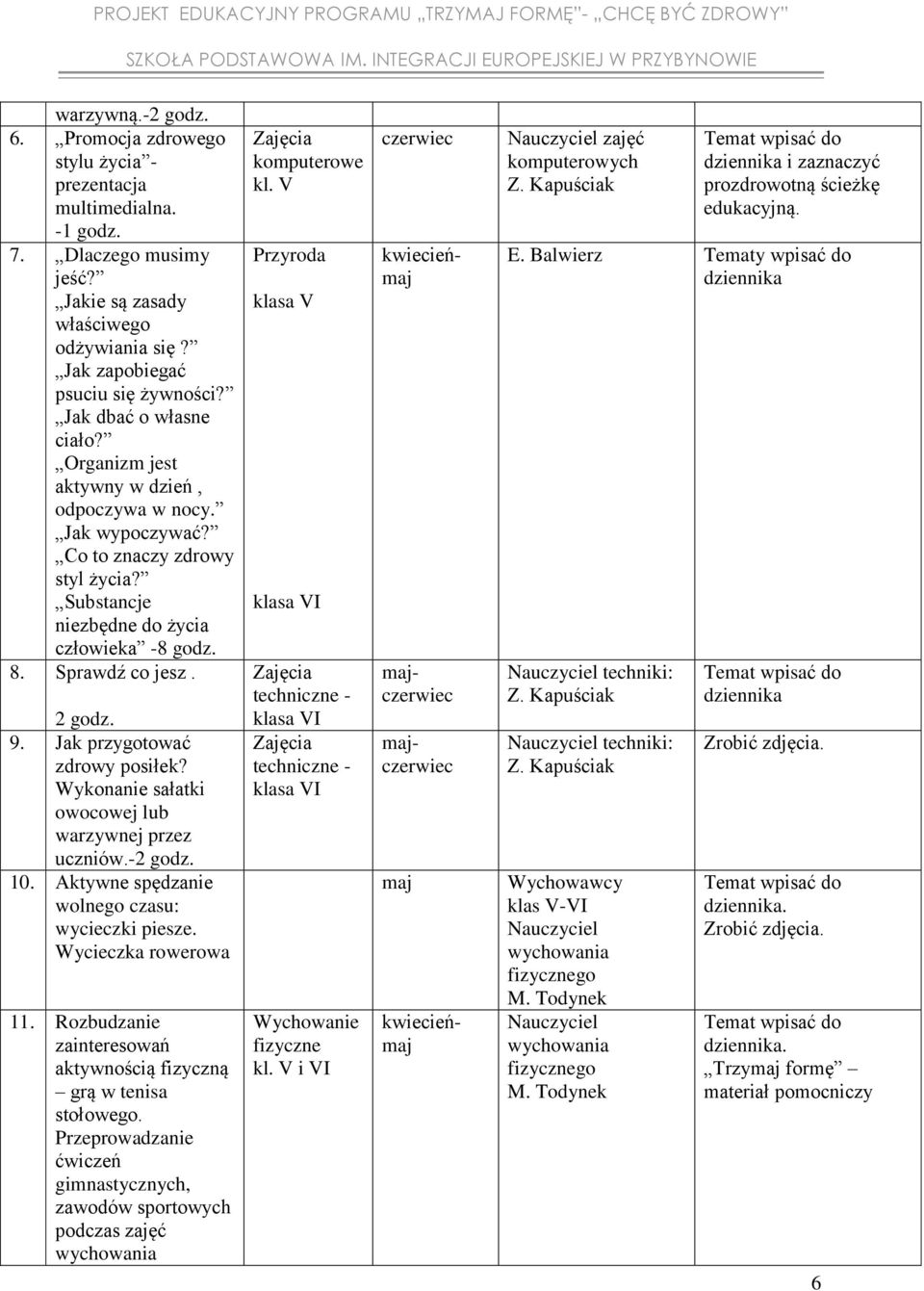 PROJEKT EDUKACYJNY PROGRAMU „TRZYMAJ FORMĘ"- „CHCĘ BYĆ ZDROWY"

SZKOŁA PODSTAWOWA IM. INTEGRACJI EUROPEJSKIEJ W PRZYBYNOWIE

| | | | | |
|---|---|---|---|---|
| warzywną.-2 godz. | | | | |
| 6. „Promocja zdrowego stylu życia"- prezentacja multimedialna. -1 godz. | Zajęcia komputerowe kl. V | czerwiec | Nauczyciel zajęć komputerowych Z. Kapuściak | Temat wpisać do dziennika i zaznaczyć prozdrowotną ścieżkę edukacyjną. |
| 7. „Dlaczego musimy jeść?" „Jakie są zasady właściwego odżywiania się?" „Jak zapobiegać psuciu się żywności?" „Jak dbać o własne ciało?" „Organizm jest aktywny w dzień , odpoczywa w nocy." „Jak wypoczywać?" „Co to znaczy zdrowy styl życia?" „Substancje niezbędne do życia człowieka" -8 godz. | Przyroda klasa V klasa VI | kwiecień-maj | E. Balwierz | Tematy wpisać do dziennika |
| 8. Sprawdź co jesz . 2 godz. | Zajęcia techniczne - klasa VI | maj-czerwiec | Nauczyciel techniki: Z. Kapuściak | Temat wpisać do dziennika |
| 9. Jak przygotować zdrowy posiłek? Wykonanie sałatki owocowej lub warzywnej przez uczniów.-2 godz. | Zajęcia techniczne - klasa VI | maj-czerwiec | Nauczyciel techniki: Z. Kapuściak | Zrobić zdjęcia. |
| 10. Aktywne spędzanie wolnego czasu: wycieczki piesze. Wycieczka rowerowa | | maj | Wychowawcy klas V-VI Nauczyciel wychowania fizycznego M. Todynek | Temat wpisać do dziennika. Zrobić zdjęcia. |
| 11. Rozbudzanie zainteresowań aktywnością fizyczną – grą w tenisa stołowego. Przeprowadzanie ćwiczeń gimnastycznych, zawodów sportowych podczas zajęć wychowania | Wychowanie fizyczne kl. V i VI | kwiecień-maj | Nauczyciel wychowania fizycznego M. Todynek | Temat wpisać do dziennika. „Trzymaj formę" – materiał pomocniczy |

6